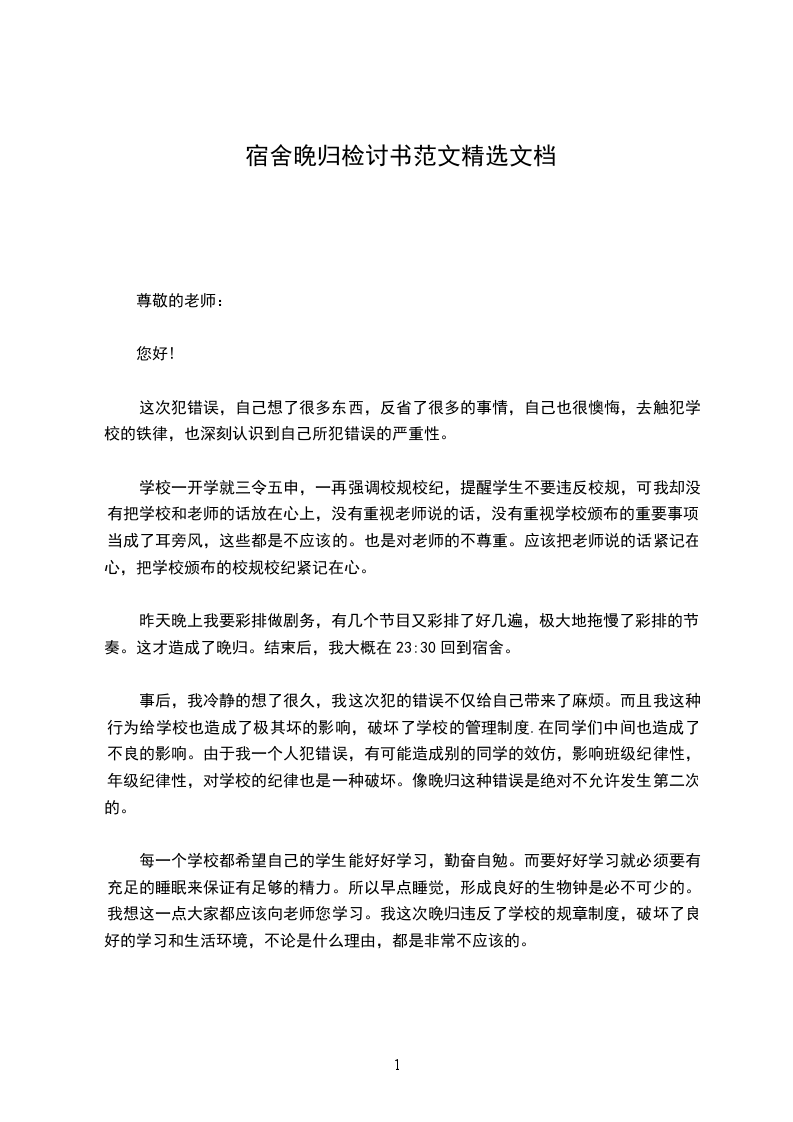 宿舍晚归检讨书范文精选文档

尊敬的老师：

您好!

这次犯错误，自己想了很多东西，反省了很多的事情，自己也很懊悔，去触犯学校的铁律，也深刻认识到自己所犯错误的严重性。

学校一开学就三令五申，一再强调校规校纪，提醒学生不要违反校规，可我却没有把学校和老师的话放在心上，没有重视老师说的话，没有重视学校颁布的重要事项当成了耳旁风，这些都是不应该的。也是对老师的不尊重。应该把老师说的话紧记在心，把学校颁布的校规校纪紧记在心。

昨天晚上我要彩排做剧务，有几个节目又彩排了好几遍，极大地拖慢了彩排的节奏。这才造成了晚归。结束后，我大概在 23:30 回到宿舍。

事后，我冷静的想了很久，我这次犯的错误不仅给自己带来了麻烦。而且我这种行为给学校也造成了极其坏的影响，破坏了学校的管理制度.在同学们中间也造成了不良的影响。由于我一个人犯错误，有可能造成别的同学的效仿，影响班级纪律性，年级纪律性，对学校的纪律也是一种破坏。像晚归这种错误是绝对不允许发生第二次的。

每一个学校都希望自己的学生能好好学习，勤奋自勉。而要好好学习就必须要有充足的睡眠来保证有足够的精力。所以早点睡觉，形成良好的生物钟是必不可少的。我想这一点大家都应该向老师您学习。我这次晚归违反了学校的规章制度，破坏了良好的学习和生活环境，不论是什么理由，都是非常不应该的。

1